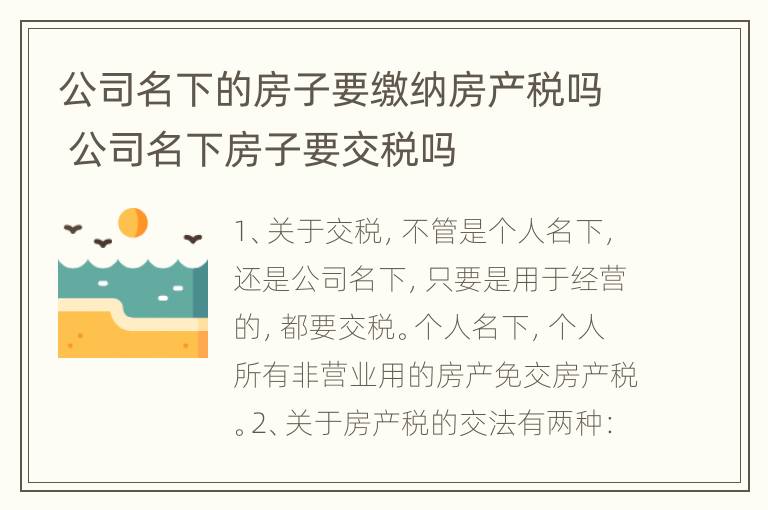 公司名下的房子要缴纳房产税吗 公司名下房子要交税吗

1、关于交税，不管是个人名下，还是公司名下，只要是用于经营的，都要交税。个人名下，个人所有非营业用的房产免交房产税。2、关于房产税的交法有两种：